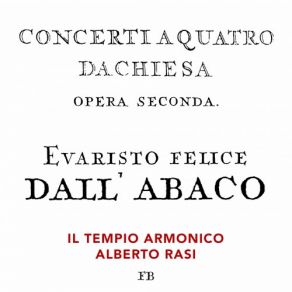 CONCERTI A QUATRO DA CHIESA
OPERA SECONDA.

EVARISTO FELICE
DALL' ABACO

IL TEMPIO ARMONICO
ALBERTO RASI

FB